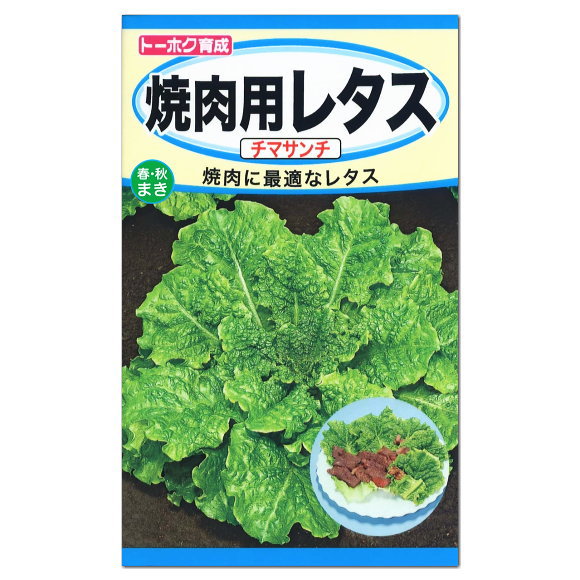 トーホク育成

焼肉用レタス

チマサンチ

春・秋まき

焼肉に最適なレタス